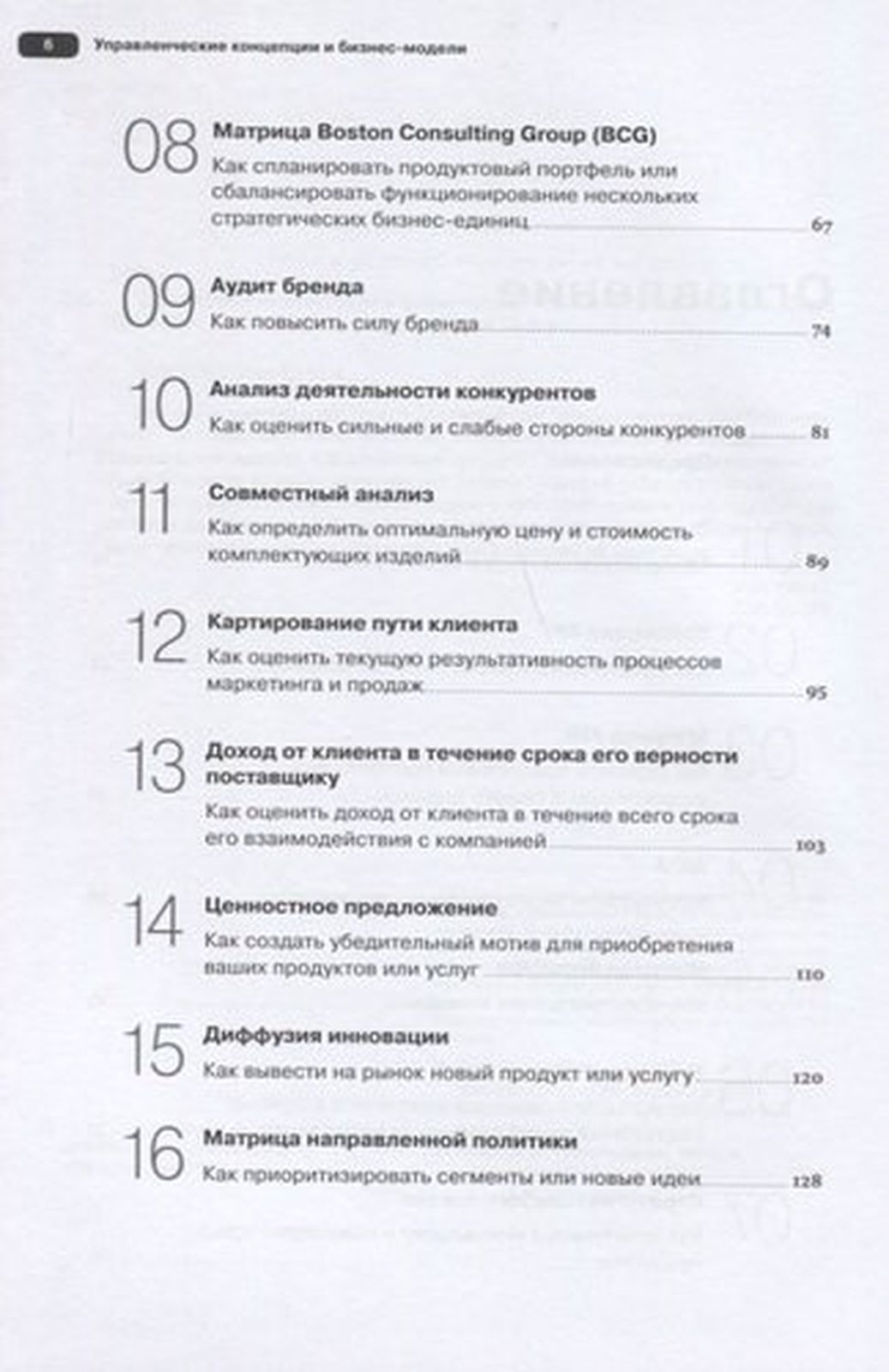 6 Управленческие концепции и бизнес-модели

08 Матрица Boston Consulting Group (BCG)
Как спланировать продуктовый портфель или сбалансировать функционирование нескольких стратегических бизнес-единиц 67

09 Аудит бренда
Как повысить силу бренда 74

10 Анализ деятельности конкурентов
Как оценить сильные и слабые стороны конкурентов 81

11 Совместный анализ
Как определить оптимальную цену и стоимость комплектующих изделий 89

12 Картирование пути клиента
Как оценить текущую результативность процессов маркетинга и продаж 95

13 Доход от клиента в течение срока его верности поставщику
Как оценить доход от клиента в течение всего срока его взаимодействия с компанией 103

14 Ценностное предложение
Как создать убедительный мотив для приобретения ваших продуктов или услуг 110

15 Диффузия инновации
Как вывести на рынок новый продукт или услугу 120

16 Матрица направленной политики
Как приоритизировать сегменты или новые идеи 128